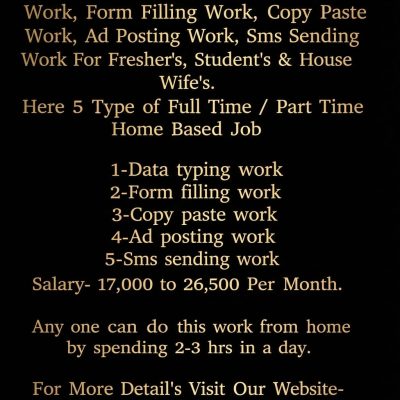 Work, Form Filling Work, Copy Paste Work, Ad Posting Work, Sms Sending Work For Fresher's, Student's & House Wife's.

Here 5 Type of Full Time / Part Time Home Based Job

1-Data typing work
2-Form filling work
3-Copy paste work
4-Ad posting work
5-Sms sending work

Salary- 17,000 to 26,500 Per Month.

Any one can do this work from home by spending 2-3 hrs in a day.

For More Detail's Visit Our Website-